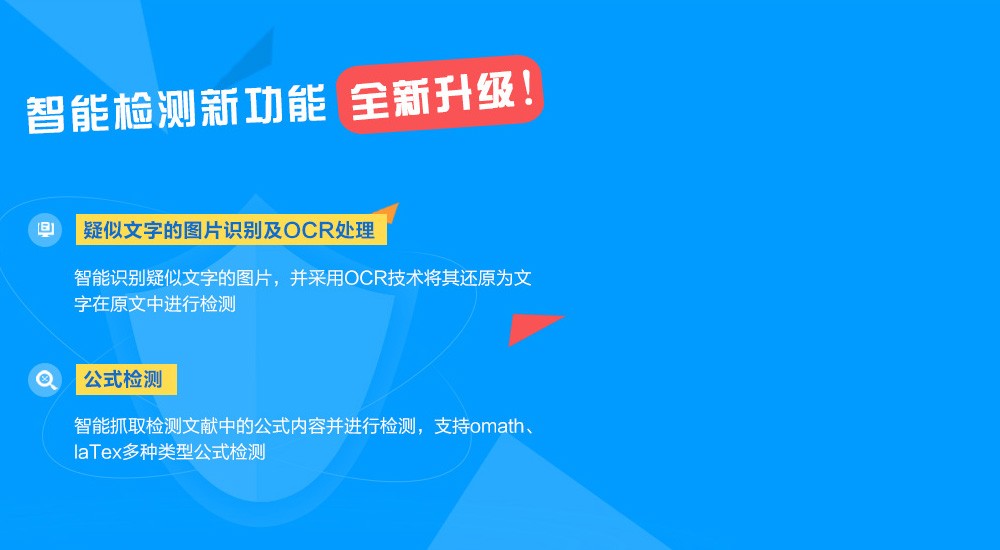 智能检测新功能 全新升级！

疑似文字的图片识别及OCR处理

智能识别疑似文字的图片，并采用OCR技术将其还原为文字在原文中进行检测

公式检测

智能抓取检测文献中的公式内容并进行检测，支持omath、laTex多种类型公式检测